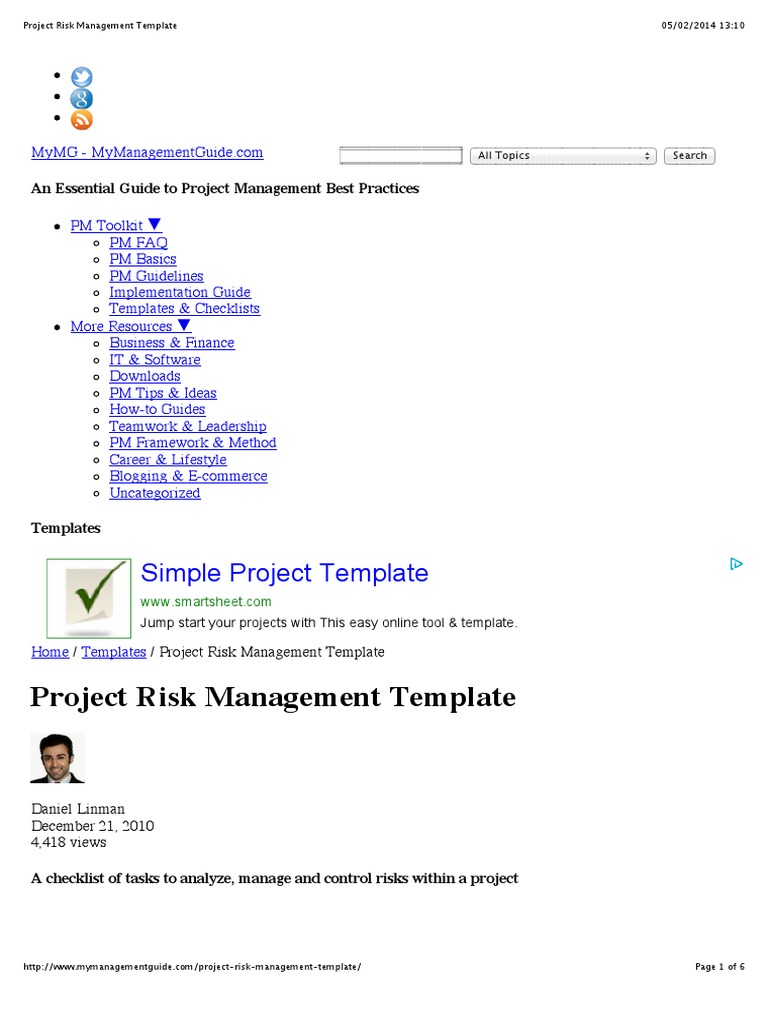 Project Risk Management Template 05/02/2014 13:10

MyMG - MyManagementGuide.com

All Topics

Search

An Essential Guide to Project Management Best Practices

- PM Toolkit ▼
  - PM FAQ
  - PM Basics
  - PM Guidelines
  - Implementation Guide
  - Templates & Checklists
- More Resources ▼
  - Business & Finance
  - IT & Software
  - Downloads
  - PM Tips & Ideas
  - How-to Guides
  - Teamwork & Leadership
  - PM Framework & Method
  - Career & Lifestyle
  - Blogging & E-commerce
  - Uncategorized

Templates

Simple Project Template
www.smartsheet.com
Jump start your projects with This easy online tool & template.

Home / Templates / Project Risk Management Template

Project Risk Management Template

Daniel Linman
December 21, 2010
4,418 views

A checklist of tasks to analyze, manage and control risks within a project

http://www.mymanagementguide.com/project-risk-management-template/ Page 1 of 6